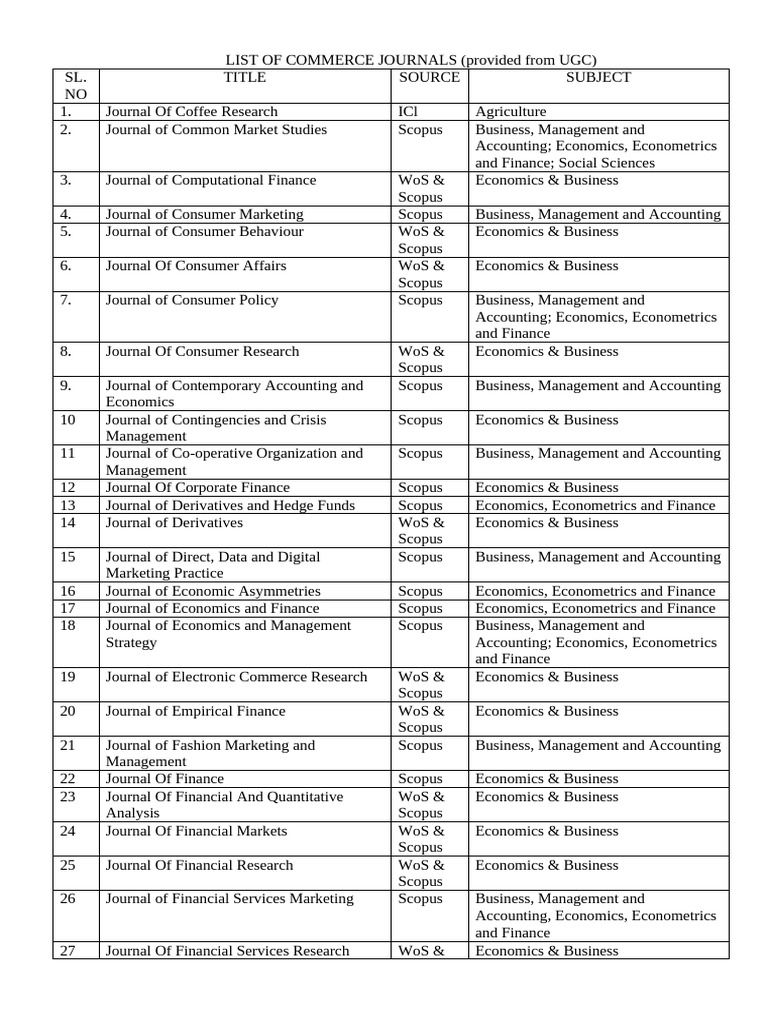 LIST OF COMMERCE JOURNALS (provided from UGC)

| SL. NO | TITLE | SOURCE | SUBJECT |
|---|---|---|---|
| 1. | Journal Of Coffee Research | ICl | Agriculture |
| 2. | Journal of Common Market Studies | Scopus | Business, Management and Accounting; Economics, Econometrics and Finance; Social Sciences |
| 3. | Journal of Computational Finance | WoS & Scopus | Economics & Business |
| 4. | Journal of Consumer Marketing | Scopus | Business, Management and Accounting |
| 5. | Journal of Consumer Behaviour | WoS & Scopus | Economics & Business |
| 6. | Journal Of Consumer Affairs | WoS & Scopus | Economics & Business |
| 7. | Journal of Consumer Policy | Scopus | Business, Management and Accounting; Economics, Econometrics and Finance |
| 8. | Journal Of Consumer Research | WoS & Scopus | Economics & Business |
| 9. | Journal of Contemporary Accounting and Economics | Scopus | Business, Management and Accounting |
| 10 | Journal of Contingencies and Crisis Management | Scopus | Economics & Business |
| 11 | Journal of Co-operative Organization and Management | Scopus | Business, Management and Accounting |
| 12 | Journal Of Corporate Finance | Scopus | Economics & Business |
| 13 | Journal of Derivatives and Hedge Funds | Scopus | Economics, Econometrics and Finance |
| 14 | Journal of Derivatives | WoS & Scopus | Economics & Business |
| 15 | Journal of Direct, Data and Digital Marketing Practice | Scopus | Business, Management and Accounting |
| 16 | Journal of Economic Asymmetries | Scopus | Economics, Econometrics and Finance |
| 17 | Journal of Economics and Finance | Scopus | Economics, Econometrics and Finance |
| 18 | Journal of Economics and Management Strategy | Scopus | Business, Management and Accounting; Economics, Econometrics and Finance |
| 19 | Journal of Electronic Commerce Research | WoS & Scopus | Economics & Business |
| 20 | Journal of Empirical Finance | WoS & Scopus | Economics & Business |
| 21 | Journal of Fashion Marketing and Management | Scopus | Business, Management and Accounting |
| 22 | Journal Of Finance | Scopus | Economics & Business |
| 23 | Journal Of Financial And Quantitative Analysis | WoS & Scopus | Economics & Business |
| 24 | Journal Of Financial Markets | WoS & Scopus | Economics & Business |
| 25 | Journal Of Financial Research | WoS & Scopus | Economics & Business |
| 26 | Journal of Financial Services Marketing | Scopus | Business, Management and Accounting, Economics, Econometrics and Finance |
| 27 | Journal Of Financial Services Research | WoS & | Economics & Business |